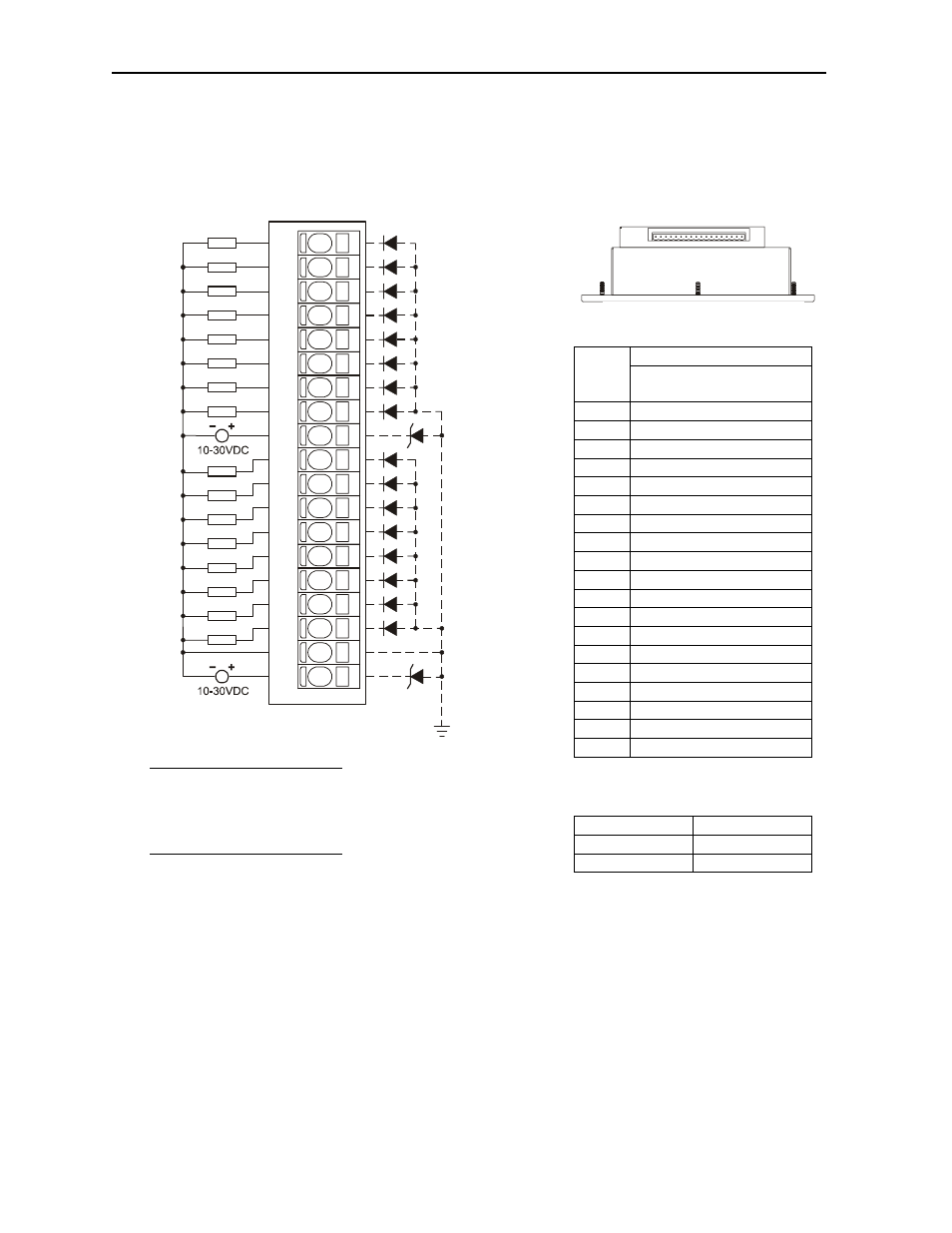 10-30VDC

10-30VDC